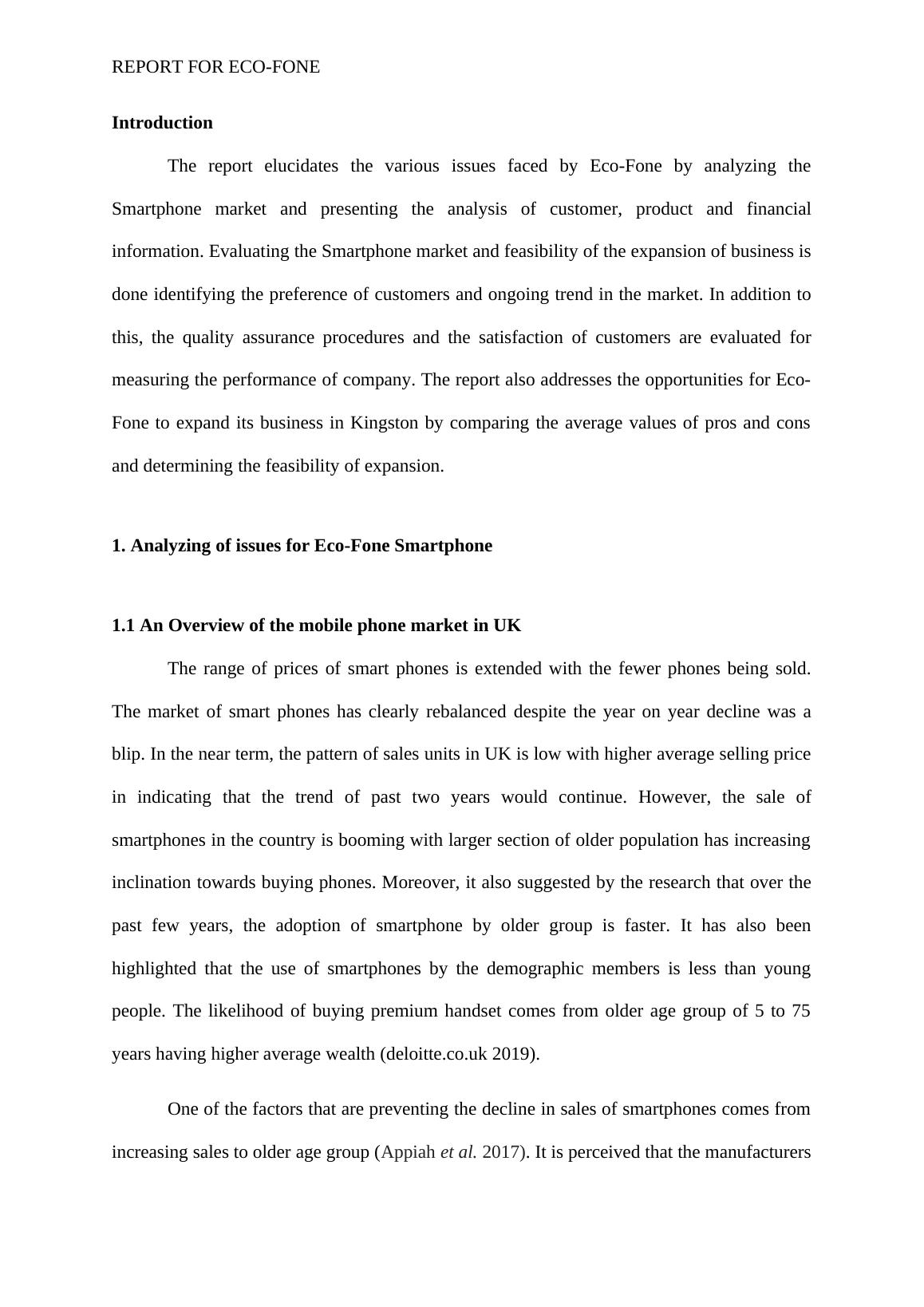 REPORT FOR ECO-FONE

Introduction

The report elucidates the various issues faced by Eco-Fone by analyzing the Smartphone market and presenting the analysis of customer, product and financial information. Evaluating the Smartphone market and feasibility of the expansion of business is done identifying the preference of customers and ongoing trend in the market. In addition to this, the quality assurance procedures and the satisfaction of customers are evaluated for measuring the performance of company. The report also addresses the opportunities for Eco-Fone to expand its business in Kingston by comparing the average values of pros and cons and determining the feasibility of expansion.

1. Analyzing of issues for Eco-Fone Smartphone

1.1 An Overview of the mobile phone market in UK

The range of prices of smart phones is extended with the fewer phones being sold. The market of smart phones has clearly rebalanced despite the year on year decline was a blip. In the near term, the pattern of sales units in UK is low with higher average selling price in indicating that the trend of past two years would continue. However, the sale of smartphones in the country is booming with larger section of older population has increasing inclination towards buying phones. Moreover, it also suggested by the research that over the past few years, the adoption of smartphone by older group is faster. It has also been highlighted that the use of smartphones by the demographic members is less than young people. The likelihood of buying premium handset comes from older age group of 5 to 75 years having higher average wealth (deloitte.co.uk 2019).

One of the factors that are preventing the decline in sales of smartphones comes from increasing sales to older age group (Appiah et al. 2017). It is perceived that the manufacturers